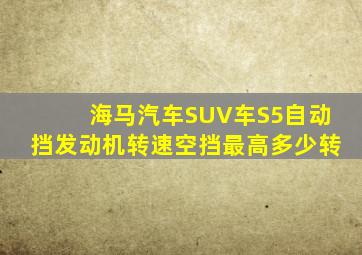 海马汽车SUV车S5自动挡发动机转速空挡最高多少转